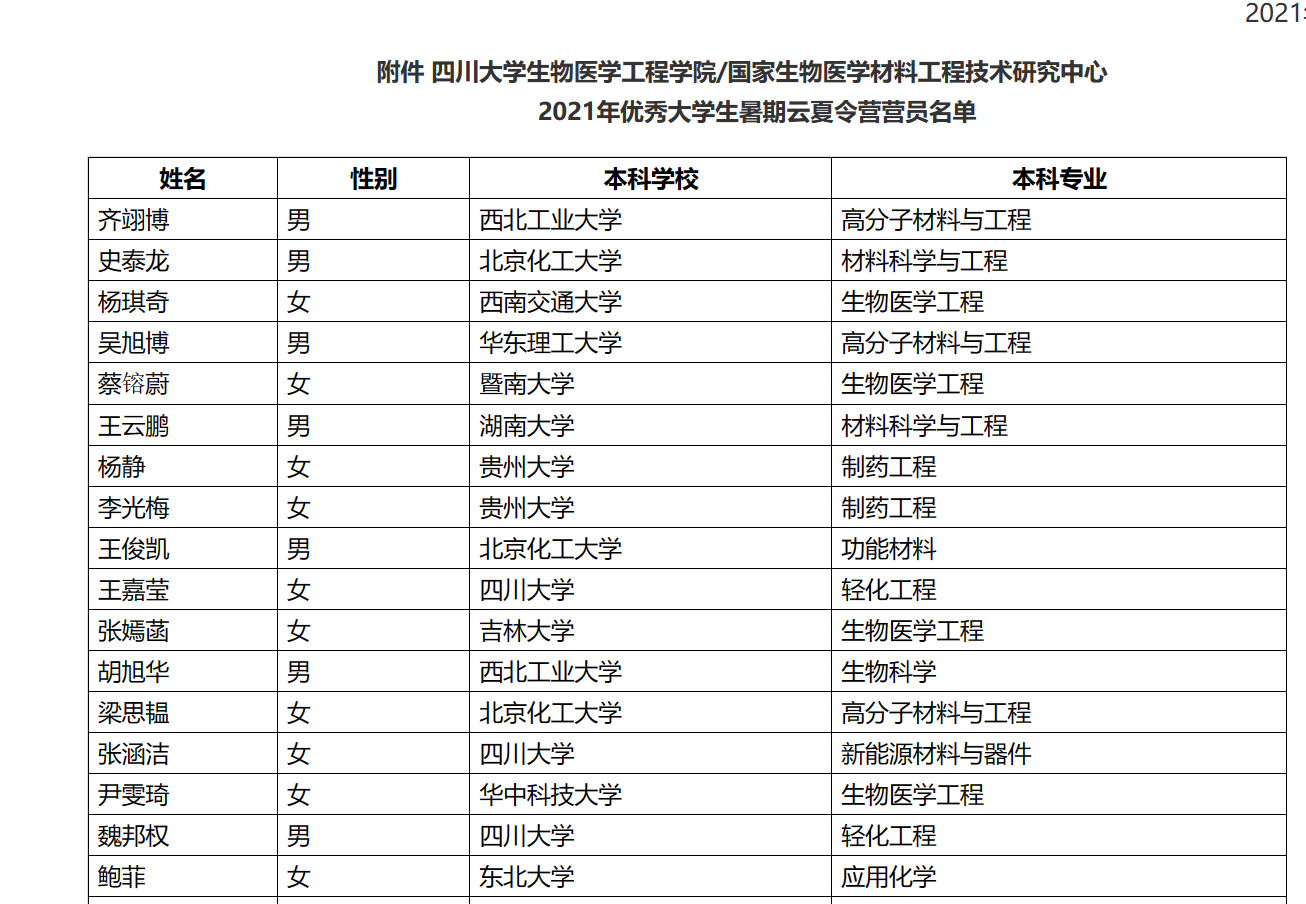 2021

附件 四川大学生物医学工程学院/国家生物医学材料工程技术研究中心
2021年优秀大学生暑期云夏令营营员名单

| 姓名 | 性别 | 本科学校 | 本科专业 |
|---|---|---|---|
| 齐翊博 | 男 | 西北工业大学 | 高分子材料与工程 |
| 史泰龙 | 男 | 北京化工大学 | 材料科学与工程 |
| 杨琪奇 | 女 | 西南交通大学 | 生物医学工程 |
| 吴旭博 | 男 | 华东理工大学 | 高分子材料与工程 |
| 蔡镕蔚 | 女 | 暨南大学 | 生物医学工程 |
| 王云鹏 | 男 | 湖南大学 | 材料科学与工程 |
| 杨静 | 女 | 贵州大学 | 制药工程 |
| 李光梅 | 女 | 贵州大学 | 制药工程 |
| 王俊凯 | 男 | 北京化工大学 | 功能材料 |
| 王嘉莹 | 女 | 四川大学 | 轻化工程 |
| 张嫣菡 | 女 | 吉林大学 | 生物医学工程 |
| 胡旭华 | 男 | 西北工业大学 | 生物科学 |
| 梁思韫 | 女 | 北京化工大学 | 高分子材料与工程 |
| 张涵洁 | 女 | 四川大学 | 新能源材料与器件 |
| 尹雯琦 | 女 | 华中科技大学 | 生物医学工程 |
| 魏邦权 | 男 | 四川大学 | 轻化工程 |
| 鲍菲 | 女 | 东北大学 | 应用化学 |